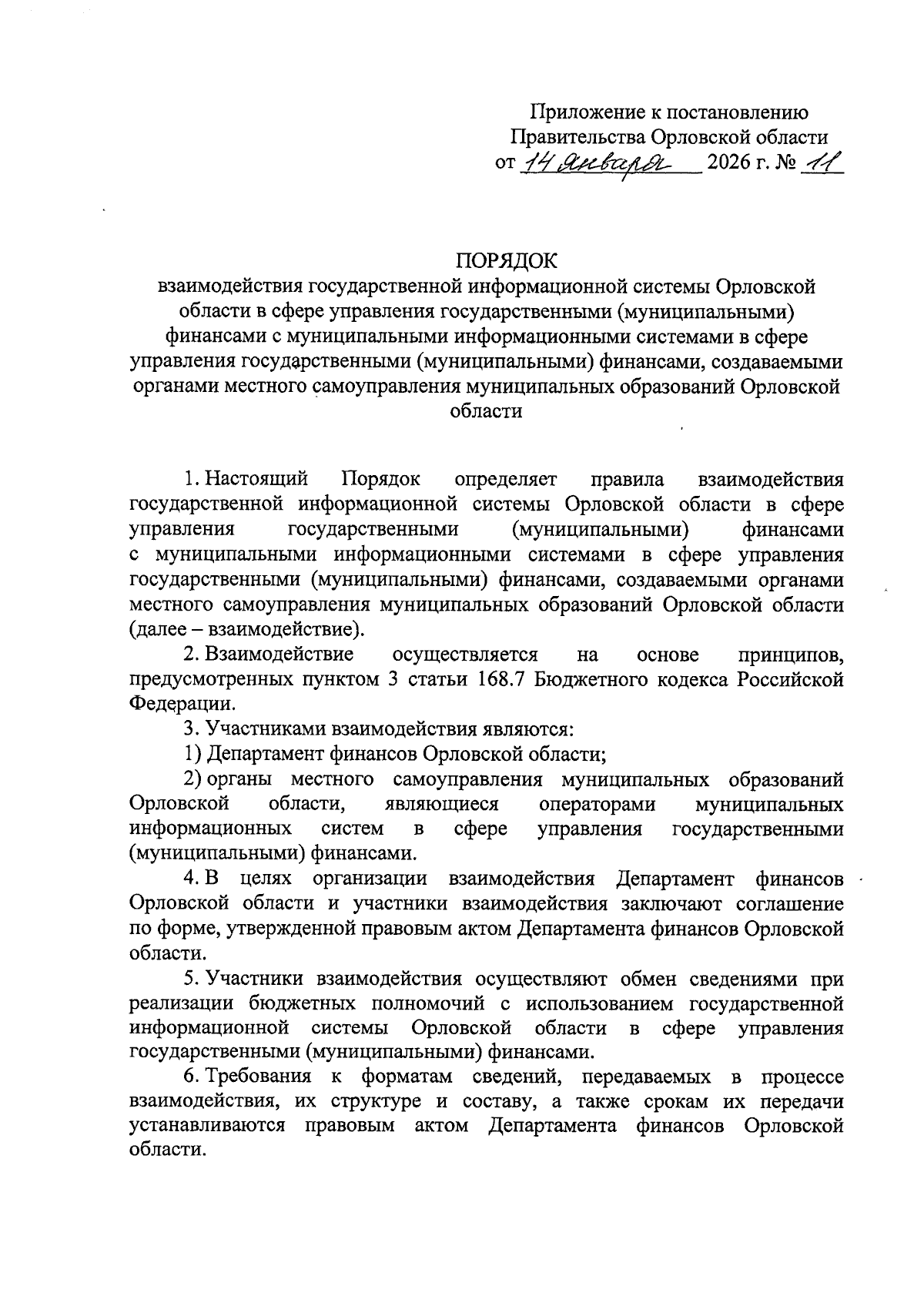 Приложение к постановлению
Правительства Орловской области
от 14 января 2026 г. № 11

ПОРЯДОК
взаимодействия государственной информационной системы Орловской области в сфере управления государственными (муниципальными) финансами с муниципальными информационными системами в сфере управления государственными (муниципальными) финансами, создаваемыми органами местного самоуправления муниципальных образований Орловской области

1. Настоящий Порядок определяет правила взаимодействия государственной информационной системы Орловской области в сфере управления государственными (муниципальными) финансами с муниципальными информационными системами в сфере управления государственными (муниципальными) финансами, создаваемыми органами местного самоуправления муниципальных образований Орловской области (далее – взаимодействие).

2. Взаимодействие осуществляется на основе принципов, предусмотренных пунктом 3 статьи 168.7 Бюджетного кодекса Российской Федерации.

3. Участниками взаимодействия являются:

1) Департамент финансов Орловской области;

2) органы местного самоуправления муниципальных образований Орловской области, являющиеся операторами муниципальных информационных систем в сфере управления государственными (муниципальными) финансами.

4. В целях организации взаимодействия Департамент финансов Орловской области и участники взаимодействия заключают соглашение по форме, утвержденной правовым актом Департамента финансов Орловской области.

5. Участники взаимодействия осуществляют обмен сведениями при реализации бюджетных полномочий с использованием государственной информационной системы Орловской области в сфере управления государственными (муниципальными) финансами.

6. Требования к форматам сведений, передаваемых в процессе взаимодействия, их структуре и составу, а также срокам их передачи устанавливаются правовым актом Департамента финансов Орловской области.